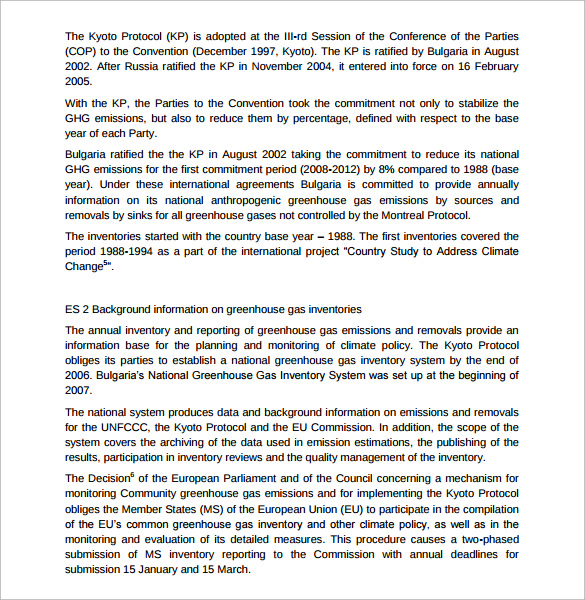 The Kyoto Protocol (KP) is adopted at the III-rd Session of the Conference of the Parties (COP) to the Convention (December 1997, Kyoto). The KP is ratified by Bulgaria in August 2002. After Russia ratified the KP in November 2004, it entered into force on 16 February 2005.

With the KP, the Parties to the Convention took the commitment not only to stabilize the GHG emissions, but also to reduce them by percentage, defined with respect to the base year of each Party.

Bulgaria ratified the the KP in August 2002 taking the commitment to reduce its national GHG emissions for the first commitment period (2008-2012) by 8% compared to 1988 (base year). Under these international agreements Bulgaria is committed to provide annually information on its national anthropogenic greenhouse gas emissions by sources and removals by sinks for all greenhouse gases not controlled by the Montreal Protocol.

The inventories started with the country base year – 1988. The first inventories covered the period 1988-1994 as a part of the international project "Country Study to Address Climate Change$^5$".

ES 2 Background information on greenhouse gas inventories

The annual inventory and reporting of greenhouse gas emissions and removals provide an information base for the planning and monitoring of climate policy. The Kyoto Protocol obliges its parties to establish a national greenhouse gas inventory system by the end of 2006. Bulgaria's National Greenhouse Gas Inventory System was set up at the beginning of 2007.

The national system produces data and background information on emissions and removals for the UNFCCC, the Kyoto Protocol and the EU Commission. In addition, the scope of the system covers the archiving of the data used in emission estimations, the publishing of the results, participation in inventory reviews and the quality management of the inventory.

The Decision$^6$ of the European Parliament and of the Council concerning a mechanism for monitoring Community greenhouse gas emissions and for implementing the Kyoto Protocol obliges the Member States (MS) of the European Union (EU) to participate in the compilation of the EU's common greenhouse gas inventory and other climate policy, as well as in the monitoring and evaluation of its detailed measures. This procedure causes a two-phased submission of MS inventory reporting to the Commission with annual deadlines for submission 15 January and 15 March.